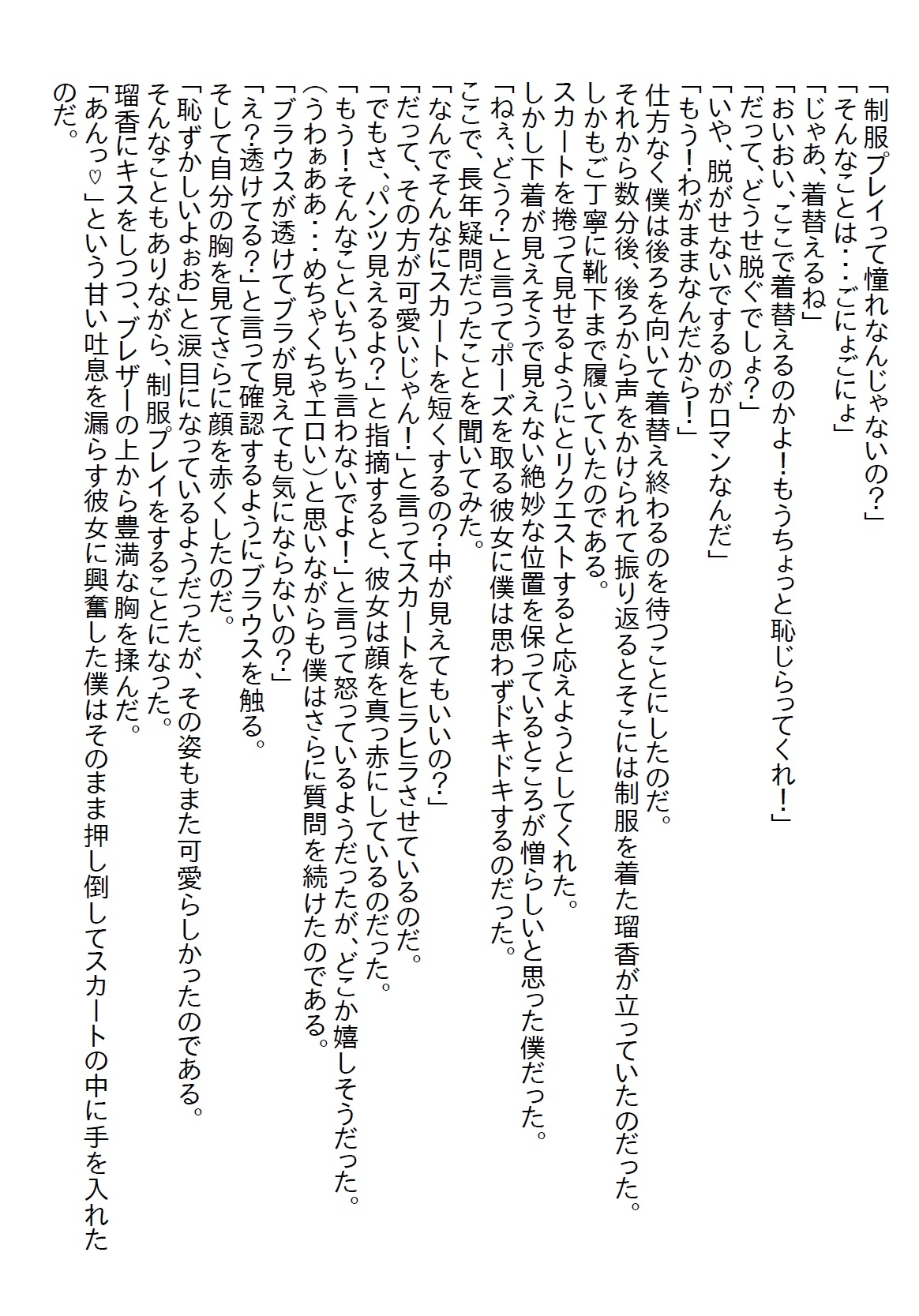 「制服プレイって憧れなんじゃないの?」
「そんなことは・・・ごにょごにょ」
「じゃあ、着替えるね」
「おいおい、ここで着替えるのかよ!もうちょっと恥じらってくれ!」
「だって、どうせ脱ぐでしょ?」
「いや、脱がせないでするのがロマンなんだ」
「もう!わがままなんだから!」
仕方なく僕は後ろを向いて着替え終わるのを待つことにしたのだ。
それから数分後、後ろから声をかけられて振り返るとそこには制服を着た瑠香が立っていたのだった。
しかもご丁寧に靴下まで履いていたのである。
スカートを捲って見せるようにとリクエストすると応えようとしてくれた。
しかし下着が見えそうで見えない絶妙な位置を保っているところが憎らしいと思った僕だった。
「ねぇ、どう?」と言ってポーズを取る彼女に僕は思わずドキドキするのだった。
ここで、長年疑問だったことを聞いてみた。
「なんでそんなにスカートを短くするの?中が見えてもいいの?」
「だって、その方が可愛いじゃん!」と言ってスカートをヒラヒラさせているのだ。
「でもさ、パンツ見えるよ?」と指摘すると、彼女は顔を真っ赤にしているのだった。
「もう!そんなこといちいち言わないでよ!」と言って怒っているようだったが、どこか嬉しそうだった。
(うわぁああ・・・めちゃくちゃエロい)と思いながらも僕はさらに質問を続けたのである。
「ブラウスが透けてブラが見えても気にならないの?」
「え?透けてる?」と言って確認するようにブラウスを触る。
そして自分の胸を見てさらに顔を赤くしたのだ。
「恥ずかしいよぉお」と涙目になっているようだったが、その姿もまた可愛らしかったのである。
そんなこともありながら、制服プレイをすることになった。
瑠香にキスをしつつ、ブレザーの上から豊満な胸を揉んだ。
「あんっ♡」という甘い吐息を漏らす彼女に興奮した僕はそのまま押し倒してスカートの中に手を入れたのだ。